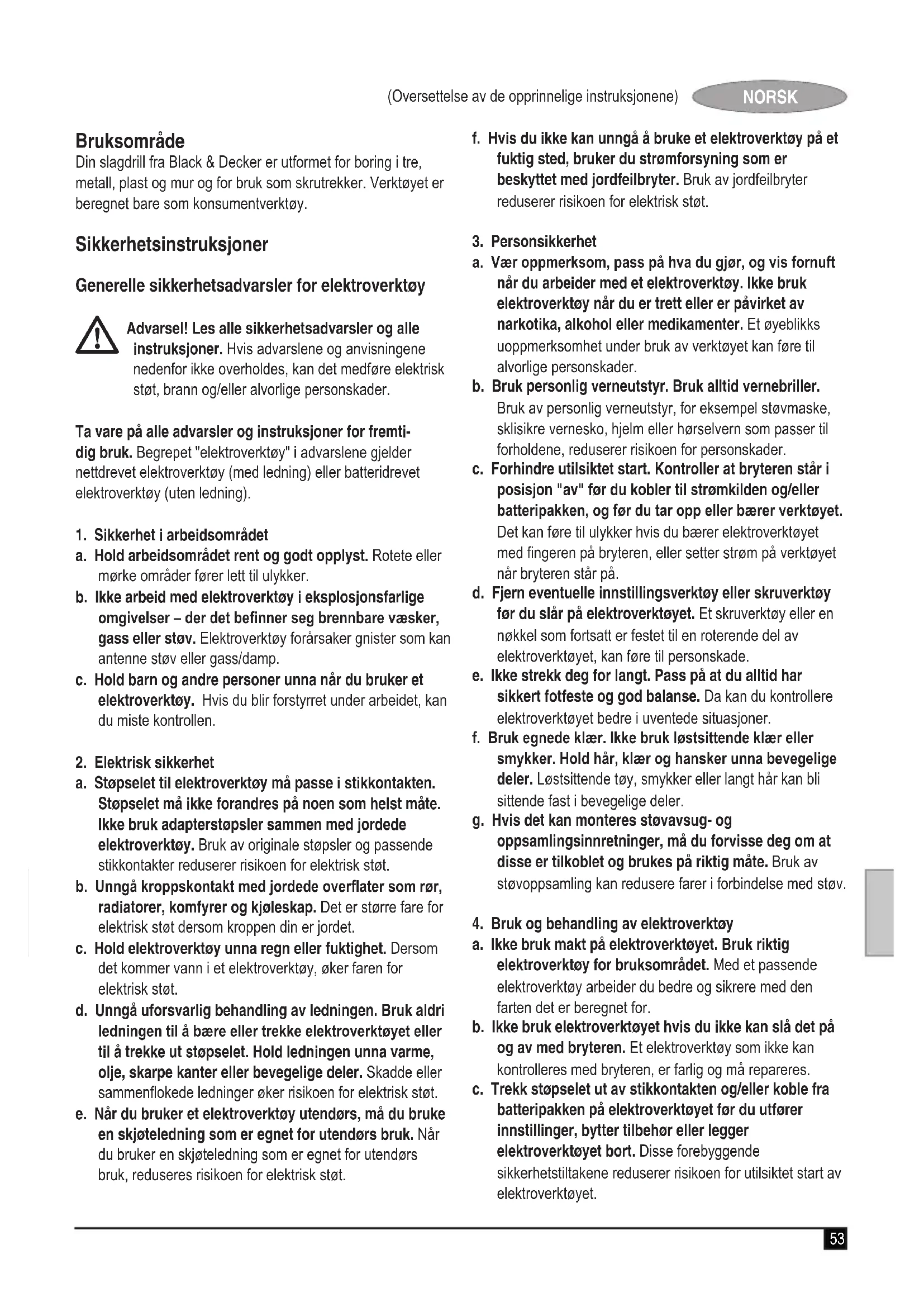 (Oversettelse av de opprinnelige instruksjonene) NORSK

Bruksområde
Din slagdrill fra Black & Decker er utformet for boring i tre, metall, plast og mur og for bruk som skrutrekker. Verktøyet er beregnet bare som konsumentverktøy.

Sikkerhetsinstruksjoner

Generelle sikkerhetsadvarsler for elektroverktøy

Advarsel! Les alle sikkerhetsadvarsler og alle instruksjoner. Hvis advarslene og anvisningene nedenfor ikke overholdes, kan det medføre elektrisk støt, brann og/eller alvorlige personskader.

Ta vare på alle advarsler og instruksjoner for fremtidig bruk. Begrepet "elektroverktøy" i advarslene gjelder nettdrevet elektroverktøy (med ledning) eller batteridrevet elektroverktøy (uten ledning).

1. Sikkerhet i arbeidsområdet
a. Hold arbeidsområdet rent og godt opplyst. Rotete eller mørke områder fører lett til ulykker.
b. Ikke arbeid med elektroverktøy i eksplosjonsfarlige omgivelser – der det befinner seg brennbare væsker, gass eller støv. Elektroverktøy forårsaker gnister som kan antenne støv eller gass/damp.
c. Hold barn og andre personer unna når du bruker et elektroverktøy. Hvis du blir forstyrret under arbeidet, kan du miste kontrollen.

2. Elektrisk sikkerhet
a. Støpselet til elektroverktøy må passe i stikkontakten. Støpselet må ikke forandres på noen som helst måte. Ikke bruk adapterstøpsler sammen med jordede elektroverktøy. Bruk av originale støpsler og passende stikkontakter reduserer risikoen for elektrisk støt.
b. Unngå kroppskontakt med jordede overflater som rør, radiatorer, komfyrer og kjøleskap. Det er større fare for elektrisk støt dersom kroppen din er jordet.
c. Hold elektroverktøy unna regn eller fuktighet. Dersom det kommer vann i et elektroverktøy, øker faren for elektrisk støt.
d. Unngå uforsvarlig behandling av ledningen. Bruk aldri ledningen til å bære eller trekke elektroverktøyet eller til å trekke ut støpselet. Hold ledningen unna varme, olje, skarpe kanter eller bevegelige deler. Skadde eller sammenflokede ledninger øker risikoen for elektrisk støt.
e. Når du bruker et elektroverktøy utendørs, må du bruke en skjøteledning som er egnet for utendørs bruk. Når du bruker en skjøteledning som er egnet for utendørs bruk, reduseres risikoen for elektrisk støt.
f. Hvis du ikke kan unngå å bruke et elektroverktøy på et fuktig sted, bruker du strømforsyning som er beskyttet med jordfeilbryter. Bruk av jordfeilbryter reduserer risikoen for elektrisk støt.

3. Personsikkerhet
a. Vær oppmerksom, pass på hva du gjør, og vis fornuft når du arbeider med et elektroverktøy. Ikke bruk elektroverktøy når du er trett eller er påvirket av narkotika, alkohol eller medikamenter. Et øyeblikks uoppmerksomhet under bruk av verktøyet kan føre til alvorlige personskader.
b. Bruk personlig verneutstyr. Bruk alltid vernebriller. Bruk av personlig verneutstyr, for eksempel støvmaske, sklisikre vernesko, hjelm eller hørselvern som passer til forholdene, reduserer risikoen for personskader.
c. Forhindre utilsiktet start. Kontroller at bryteren står i posisjon "av" før du kobler til strømkilden og/eller batteripakken, og før du tar opp eller bærer verktøyet. Det kan føre til ulykker hvis du bærer elektroverktøyet med fingeren på bryteren, eller setter strøm på verktøyet når bryteren står på.
d. Fjern eventuelle innstillingsverktøy eller skruverktøy før du slår på elektroverktøyet. Et skruverktøy eller en nøkkel som fortsatt er festet til en roterende del av elektroverktøyet, kan føre til personskade.
e. Ikke strekk deg for langt. Pass på at du alltid har sikkert fotfeste og god balanse. Da kan du kontrollere elektroverktøyet bedre i uventede situasjoner.
f. Bruk egnede klær. Ikke bruk løstsittende klær eller smykker. Hold hår, klær og hansker unna bevegelige deler. Løstsittende tøy, smykker eller langt hår kan bli sittende fast i bevegelige deler.
g. Hvis det kan monteres støvavsug- og oppsamlingsinnretninger, må du forvisse deg om at disse er tilkoblet og brukes på riktig måte. Bruk av støvoppsamling kan redusere farer i forbindelse med støv.

4. Bruk og behandling av elektroverktøy
a. Ikke bruk makt på elektroverktøyet. Bruk riktig elektroverktøy for bruksområdet. Med et passende elektroverktøy arbeider du bedre og sikrere med den farten det er beregnet for.
b. Ikke bruk elektroverktøyet hvis du ikke kan slå det på og av med bryteren. Et elektroverktøy som ikke kan kontrolleres med bryteren, er farlig og må repareres.
c. Trekk støpselet ut av stikkontakten og/eller koble fra batteripakken på elektroverktøyet før du utfører innstillinger, bytter tilbehør eller legger elektroverktøyet bort. Disse forebyggende sikkerhetstiltakene reduserer risikoen for utilsiktet start av elektroverktøyet.

53